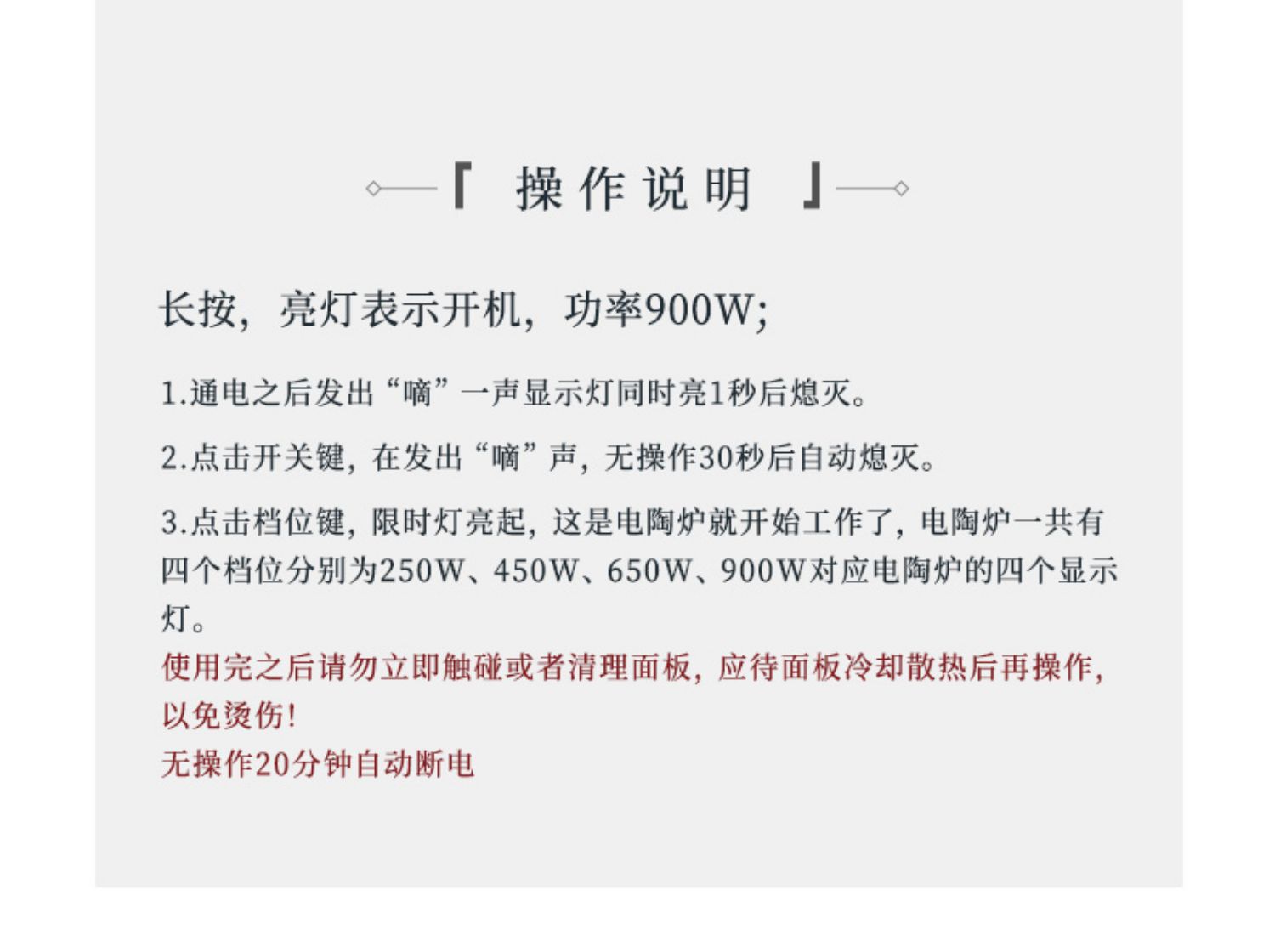 『操作说明』

长按，亮灯表示开机，功率900W;

1.通电之后发出“嘀”一声显示灯同时亮1秒后熄灭。

2.点击开关键，在发出“嘀”声，无操作30秒后自动熄灭。

3.点击档位键，限时灯亮起，这是电陶炉就开始工作了，电陶炉一共有四个档位分别为250W、450W、650W、900W对应电陶炉的四个显示灯。

使用完之后请勿立即触碰或者清理面板，应待面板冷却散热后再操作，以免烫伤！

无操作20分钟自动断电